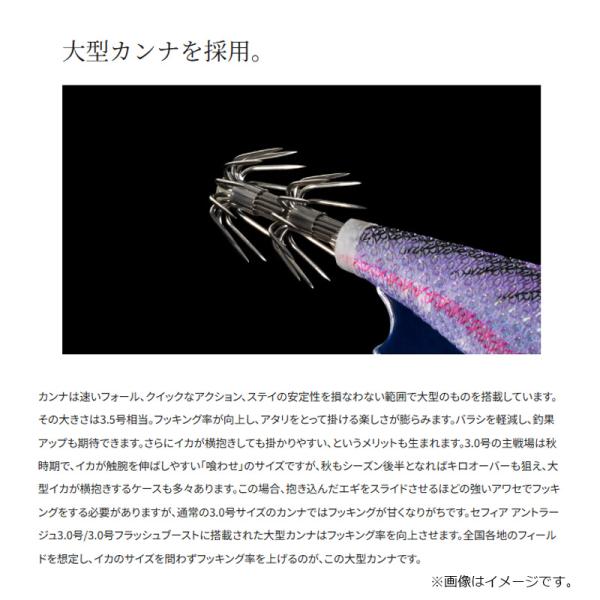 大型カンナを採用。

カンナは速いフォール、クイックなアクション、ステイの安定性を損なわない範囲で大型のものを搭載しています。その大きさは3.5号相当。フッキング率が向上し、アタリをとって掛ける楽しさが膨らみます。バラシを軽減し、釣果アップも期待できます。さらにイカが横抱きしても掛かりやすい、というメリットも生まれます。3.0号の主戦場は秋時期で、イカが触腕を伸ばしやすい「喰わせ」のサイズですが、秋もシーズン後半となればキロオーバーも狙え、大型イカが横抱きするケースも多々あります。この場合、抱き込んだエギをスライドさせるほどの強いアワセでフッキングをする必要がありますが、通常の3.0号サイズのカンナではフッキングが甘くなりがちです。セフィア アントラージュ3.0号/3.0号フラッシュブーストに搭載された大型カンナはフッキング率を向上させます。全国各地のフィールドを想定し、イカのサイズを問わずフッキング率を上げるのが、この大型カンナです。

※画像はイメージです。